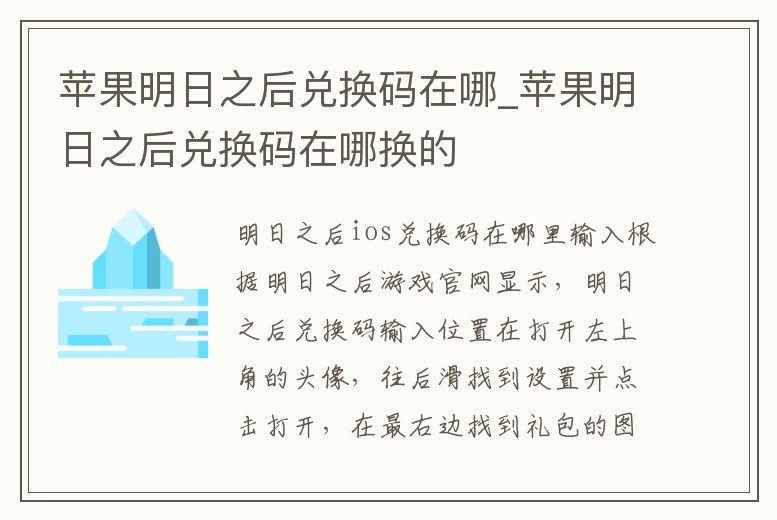 苹果明日之后兑换码在哪_苹果明日之后兑换码在哪换的

明日之后ios兑换码在哪里输入根据明日之后游戏官网显示，明日之后兑换码输入位置在打开左上角的头像，往后滑找到设置并点击打开，在最右边找到礼包的图